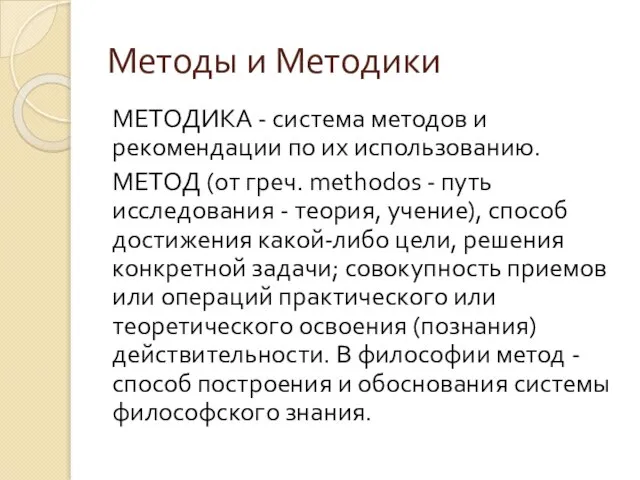 Методы и Методики

МЕТОДИКА - система методов и рекомендации по их использованию.

МЕТОД (от греч. methodos - путь исследования - теория, учение), способ достижения какой-либо цели, решения конкретной задачи; совокупность приемов или операций практического или теоретического освоения (познания) действительности. В философии метод - способ построения и обоснования системы философского знания.